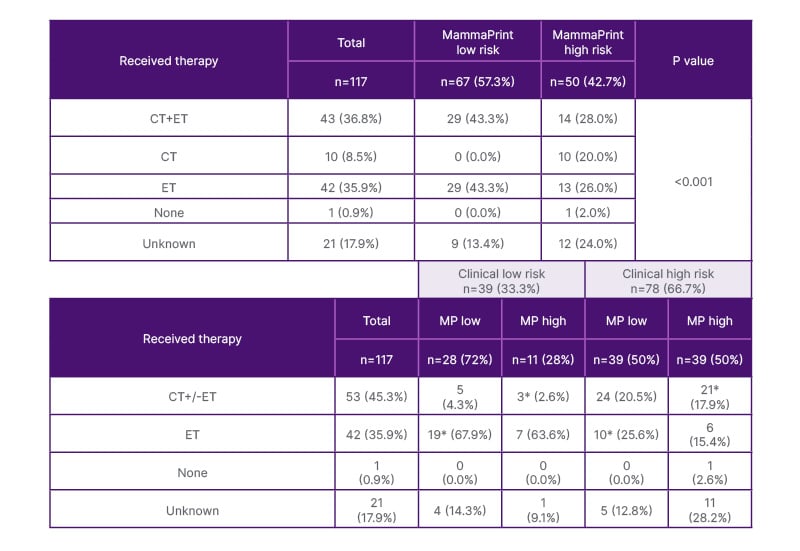 | Received therapy | Total | MammaPrint low risk | MammaPrint high risk | P value |
|---|---|---|---|---|
| | n=117 | n=67 (57.3%) | n=50 (42.7%) | |
| CT+ET | 43 (36.8%) | 29 (43.3%) | 14 (28.0%) | <0.001 |
| CT | 10 (8.5%) | 0 (0.0%) | 10 (20.0%) | |
| ET | 42 (35.9%) | 29 (43.3%) | 13 (26.0%) | |
| None | 1 (0.9%) | 0 (0.0%) | 1 (2.0%) | |
| Unknown | 21 (17.9%) | 9 (13.4%) | 12 (24.0%) | |

| | | Clinical low risk n=39 (33.3%) | | Clinical high risk n=78 (66.7%) | |
|---|---|---|---|---|---|
| Received therapy | Total | MP low | MP high | MP low | MP high |
| | n=117 | n=28 (72%) | n=11 (28%) | n=39 (50%) | n=39 (50%) |
| CT+/-ET | 53 (45.3%) | 5 (4.3%) | 3* (2.6%) | 24 (20.5%) | 21* (17.9%) |
| ET | 42 (35.9%) | 19* (67.9%) | 7 (63.6%) | 10* (25.6%) | 6 (15.4%) |
| None | 1 (0.9%) | 0 (0.0%) | 0 (0.0%) | 0 (0.0%) | 1 (2.6%) |
| Unknown | 21 (17.9%) | 4 (14.3%) | 1 (9.1%) | 5 (12.8%) | 11 (28.2%) |